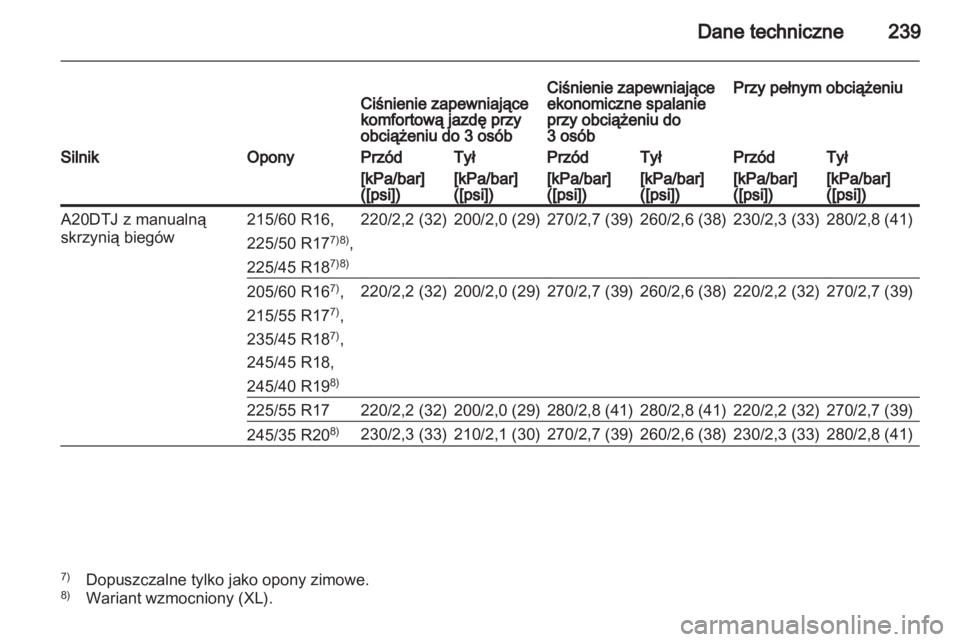 Dane techniczne 239

| | | Ciśnienie zapewniające komfortową jazdę przy obciążeniu do 3 osób | | Ciśnienie zapewniające ekonomiczne spalanie przy obciążeniu do 3 osób | | Przy pełnym obciążeniu | |
|---|---|---|---|---|---|---|---|
| Silnik | Opony | Przód | Tył | Przód | Tył | Przód | Tył |
| | | [kPa/bar] ([psi]) | [kPa/bar] ([psi]) | [kPa/bar] ([psi]) | [kPa/bar] ([psi]) | [kPa/bar] ([psi]) | [kPa/bar] ([psi]) |
| A20DTJ z manualną skrzynią biegów | 215/60 R16, 225/50 R17$^{7)8)}$, 225/45 R18$^{7)8)}$ | 220/2,2 (32) | 200/2,0 (29) | 270/2,7 (39) | 260/2,6 (38) | 230/2,3 (33) | 280/2,8 (41) |
| | 205/60 R16$^{7)}$, 215/55 R17$^{7)}$, 235/45 R18$^{7)}$, 245/45 R18, 245/40 R19$^{8)}$ | 220/2,2 (32) | 200/2,0 (29) | 270/2,7 (39) | 260/2,6 (38) | 220/2,2 (32) | 270/2,7 (39) |
| | 225/55 R17 | 220/2,2 (32) | 200/2,0 (29) | 280/2,8 (41) | 280/2,8 (41) | 220/2,2 (32) | 270/2,7 (39) |
| | 245/35 R20$^{8)}$ | 230/2,3 (33) | 210/2,1 (30) | 270/2,7 (39) | 260/2,6 (38) | 230/2,3 (33) | 280/2,8 (41) |

$^{7)}$ Dopuszczalne tylko jako opony zimowe.
$^{8)}$ Wariant wzmocniony (XL).

carmanualsonline.info